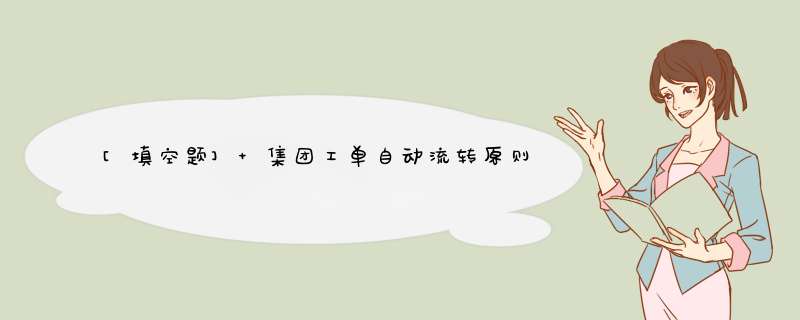 [填空题] + 集团工单自动流转原则